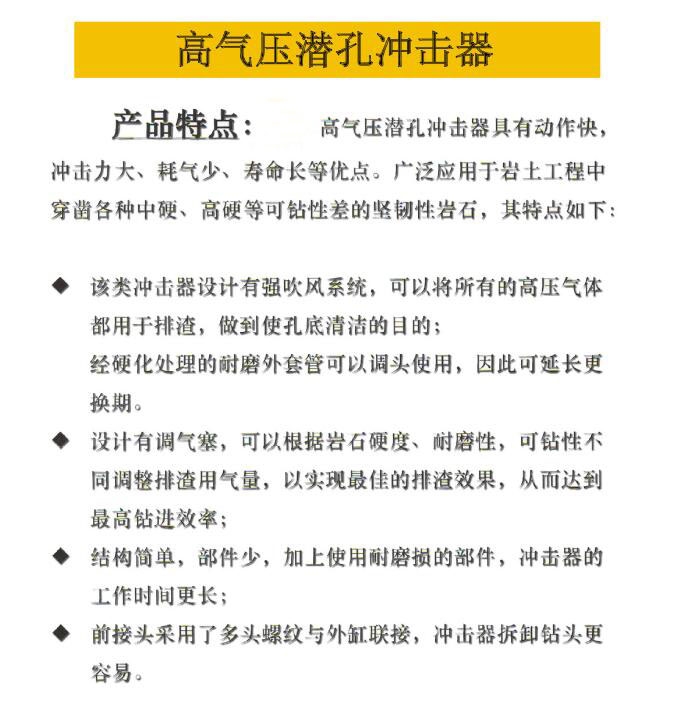 高气压潜孔冲击器

产品特点： 高气压潜孔冲击器具有动作快，冲击力大、耗气少、寿命长等优点。广泛应用于岩土工程中穿凿各种中硬、高硬等可钻性差的坚韧性岩石，其特点如下：

◆ 该类冲击器设计有强吹风系统，可以将所有的高压气体都用于排渣，做到使孔底清洁的目的；
经硬化处理的耐磨外套管可以调头使用，因此可延长更换期。

◆ 设计有调气塞，可以根据岩石硬度、耐磨性，可钻性不同调整排渣用气量，以实现最佳的排渣效果，从而达到最高钻进效率；

◆ 结构简单，部件少，加上使用耐磨损的部件，冲击器的工作时间更长；

◆ 前接头采用了多头螺纹与外缸联接，冲击器拆卸钻头更容易。